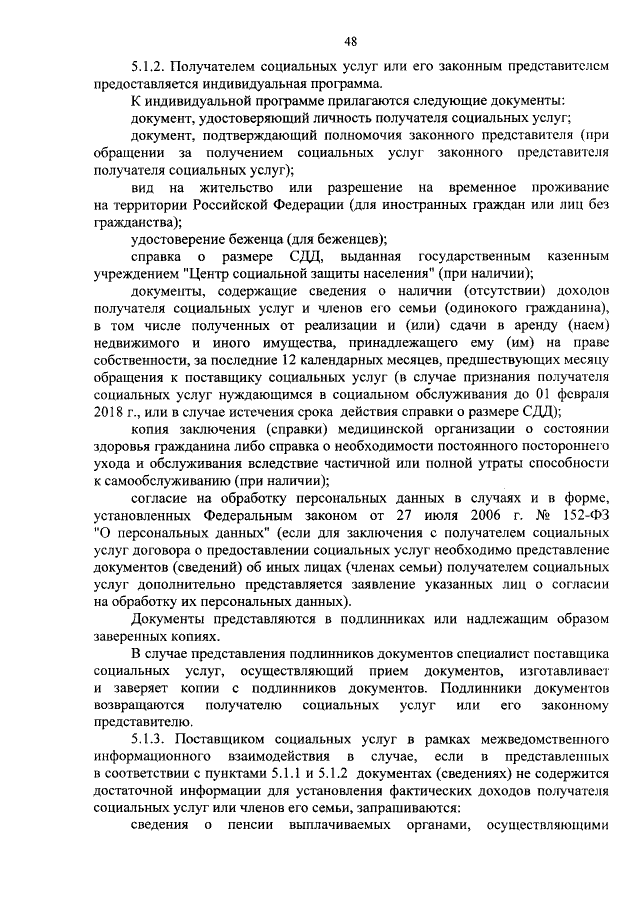 48

5.1.2. Получателем социальных услуг или его законным представителем предоставляется индивидуальная программа.

К индивидуальной программе прилагаются следующие документы:

документ, удостоверяющий личность получателя социальных услуг;

документ, подтверждающий полномочия законного представителя (при обращении за получением социальных услуг законного представителя получателя социальных услуг);

вид на жительство или разрешение на временное проживание на территории Российской Федерации (для иностранных граждан или лиц без гражданства);

удостоверение беженца (для беженцев);

справка о размере СДД, выданная государственным казенным учреждением "Центр социальной защиты населения" (при наличии);

документы, содержащие сведения о наличии (отсутствии) доходов получателя социальных услуг и членов его семьи (одинокого гражданина), в том числе полученных от реализации и (или) сдачи в аренду (наем) недвижимого и иного имущества, принадлежащего ему (им) на праве собственности, за последние 12 календарных месяцев, предшествующих месяцу обращения к поставщику социальных услуг (в случае признания получателя социальных услуг нуждающимся в социальном обслуживания до 01 февраля 2018 г., или в случае истечения срока действия справки о размере СДД);

копия заключения (справки) медицинской организации о состоянии здоровья гражданина либо справка о необходимости постоянного постороннего ухода и обслуживания вследствие частичной или полной утраты способности к самообслуживанию (при наличии);

согласие на обработку персональных данных в случаях и в форме, установленных Федеральным законом от 27 июля 2006 г. № 152-ФЗ "О персональных данных" (если для заключения с получателем социальных услуг договора о предоставлении социальных услуг необходимо представление документов (сведений) об иных лицах (членах семьи) получателем социальных услуг дополнительно представляется заявление указанных лиц о согласии на обработку их персональных данных).

Документы представляются в подлинниках или надлежащим образом заверенных копиях.

В случае представления подлинников документов специалист поставщика социальных услуг, осуществляющий прием документов, изготавливает и заверяет копии с подлинников документов. Подлинники документов возвращаются получателю социальных услуг или его законному представителю.

5.1.3. Поставщиком социальных услуг в рамках межведомственного информационного взаимодействия в случае, если в представленных в соответствии с пунктами 5.1.1 и 5.1.2 документах (сведениях) не содержится достаточной информации для установления фактических доходов получателя социальных услуг или членов его семьи, запрашиваются:

сведения о пенсии выплачиваемых органами, осуществляющими